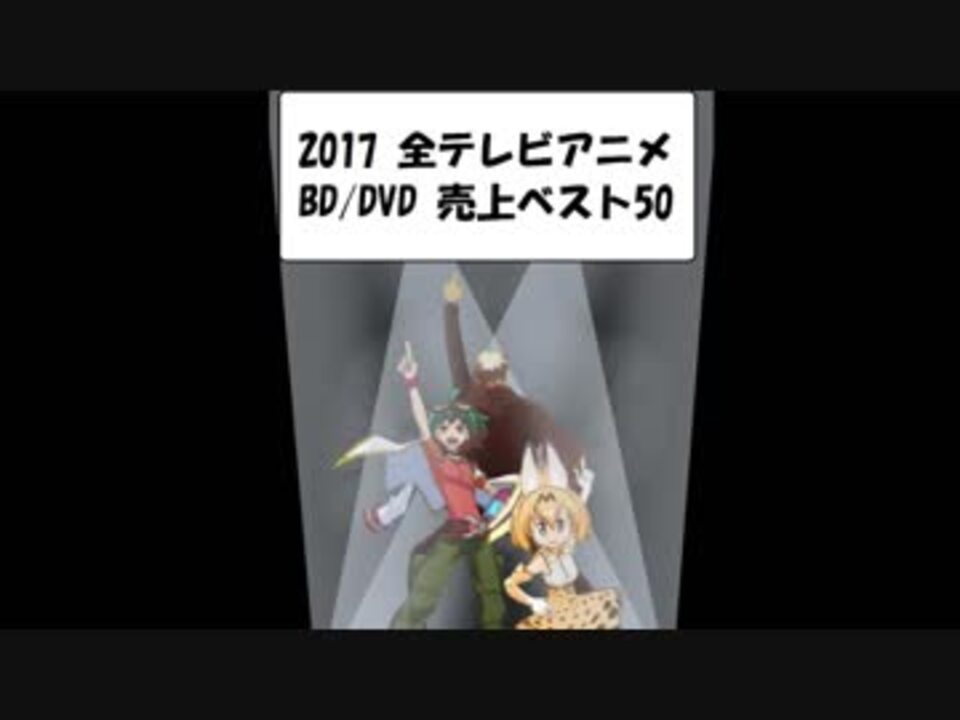 2017 全テレビアニメ
BD/DVD 売上ベスト50